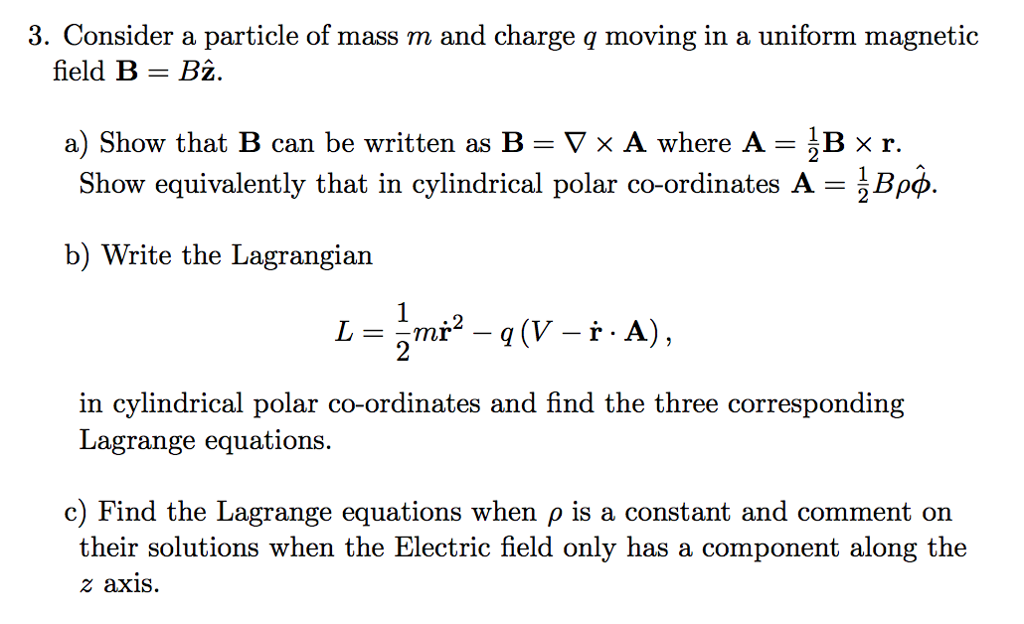 3. Consider a particle of mass $m$ and charge $q$ moving in a uniform magnetic field $\mathbf{B} = B\hat{\mathbf{z}}$.

a) Show that $\mathbf{B}$ can be written as $\mathbf{B} = \nabla \times \mathbf{A}$ where $\mathbf{A} = \frac{1}{2}\mathbf{B} \times \mathbf{r}$. Show equivalently that in cylindrical polar co-ordinates $\mathbf{A} = \frac{1}{2}B\rho\hat{\boldsymbol{\phi}}$.

b) Write the Lagrangian

$$L = \frac{1}{2}m\dot{\mathbf{r}}^2 - q\left(V - \dot{\mathbf{r}} \cdot \mathbf{A}\right),$$

in cylindrical polar co-ordinates and find the three corresponding Lagrange equations.

c) Find the Lagrange equations when $\rho$ is a constant and comment on their solutions when the Electric field only has a component along the $z$ axis.